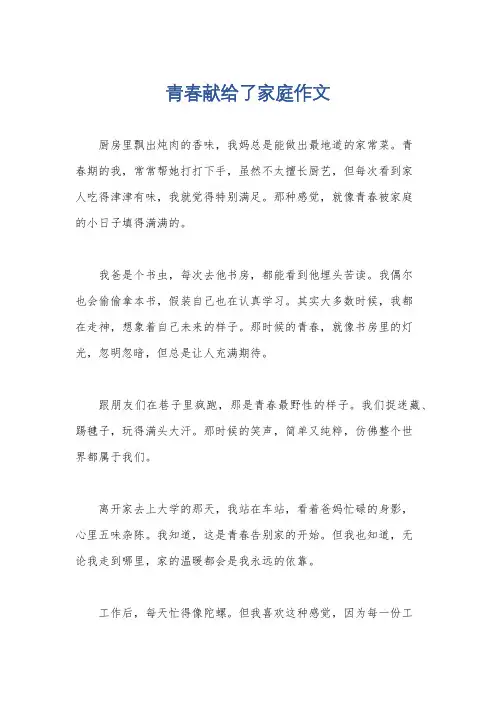 青春献给了家庭作文

厨房里飘出炖肉的香味，我妈总是能做出最地道的家常菜。青春期的我，常常帮她打打下手，虽然不太擅长厨艺，但每次看到家人吃得津津有味，我就觉得特别满足。那种感觉，就像青春被家庭的小日子填得满满的。

我爸是个书虫，每次去他书房，都能看到他埋头苦读。我偶尔也会偷偷拿本书，假装自己也在认真学习。其实大多数时候，我都在走神，想象着自己未来的样子。那时候的青春，就像书房里的灯光，忽明忽暗，但总是让人充满期待。

跟朋友们在巷子里疯跑，那是青春最野性的样子。我们捉迷藏、踢毽子，玩得满头大汗。那时候的笑声，简单又纯粹，仿佛整个世界都属于我们。

离开家去上大学的那天，我站在车站，看着爸妈忙碌的身影，心里五味杂陈。我知道，这是青春告别家的开始。但我也知道，无论我走到哪里，家的温暖都会是我永远的依靠。

工作后，每天忙得像陀螺。但我喜欢这种感觉，因为每一份工